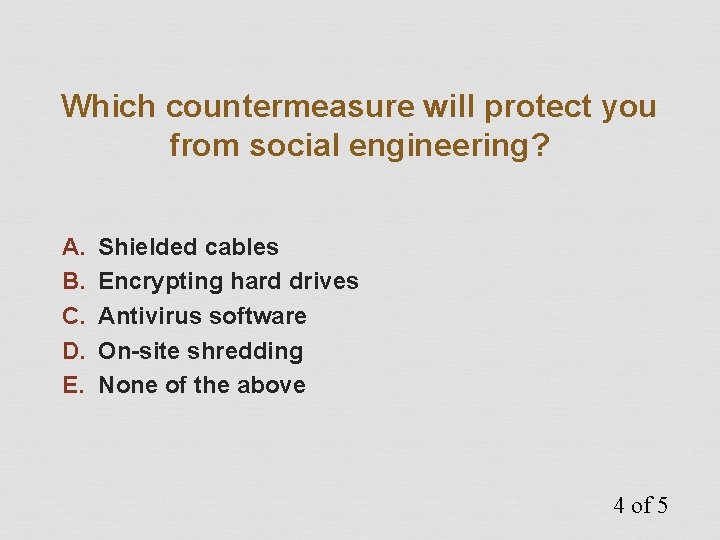 Which countermeasure will protect you from social engineering?

A. Shielded cables
B. Encrypting hard drives
C. Antivirus software
D. On-site shredding
E. None of the above

4 of 5